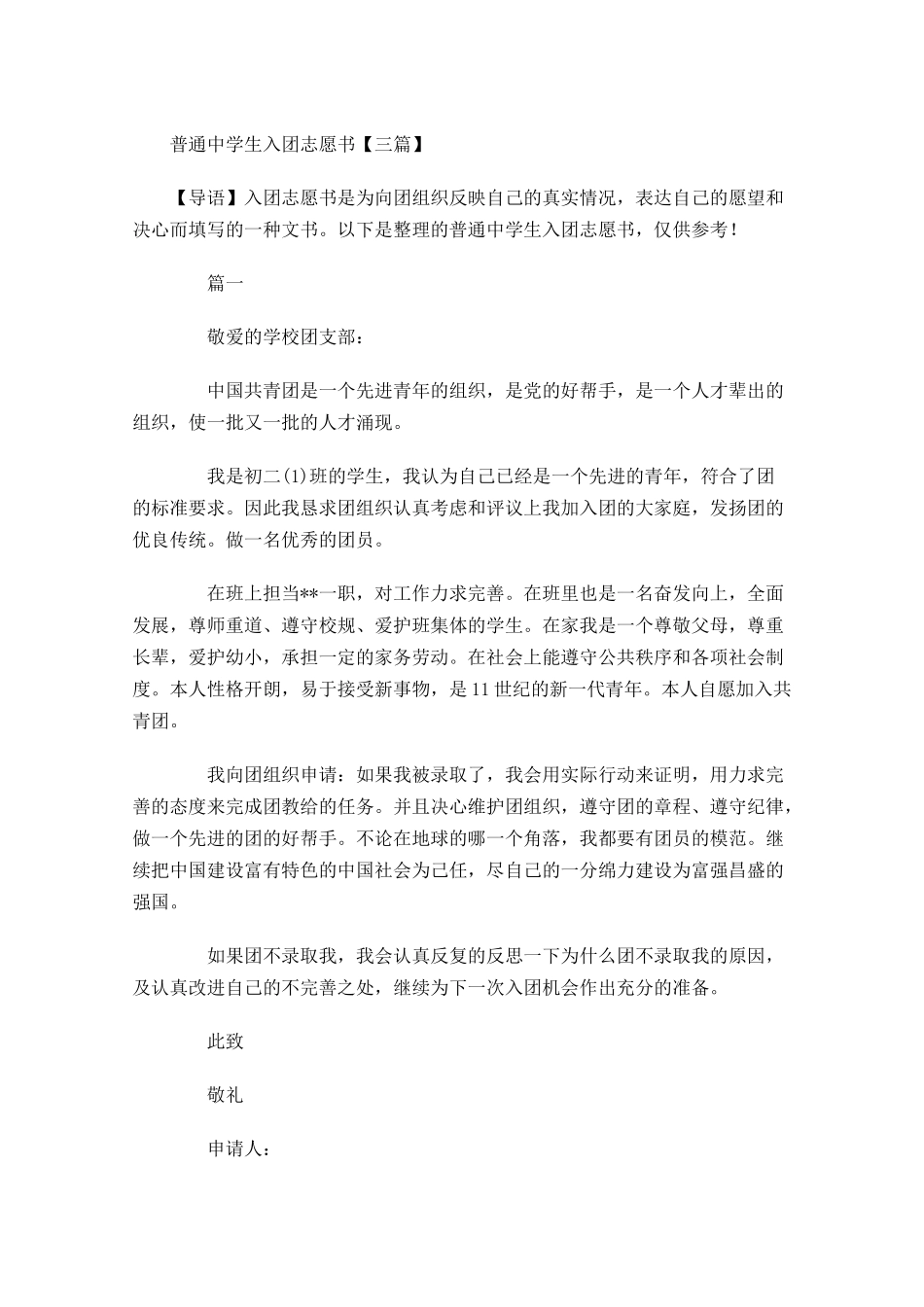 普通中学生入团志愿书【三篇】

【导语】入团志愿书是为向团组织反映自己的真实情况，表达自己的愿望和决心而填写的一种文书。以下是整理的普通中学生入团志愿书，仅供参考！

篇一

敬爱的学校团支部：

中国共青团是一个先进青年的组织，是党的好帮手，是一个人才辈出的组织，使一批又一批的人才涌现。

我是初二(1)班的学生，我认为自己已经是一个先进的青年，符合了团的标准要求。因此我恳求团组织认真考虑和评议上我加入团的大家庭，发扬团的优良传统。做一名优秀的团员。

在班上担当**一职，对工作力求完善。在班里也是一名奋发向上，全面发展，尊师重道、遵守校规、爱护班集体的学生。在家我是一个尊敬父母，尊重长辈，爱护幼小，承担一定的家务劳动。在社会上能遵守公共秩序和各项社会制度。本人性格开朗，易于接受新事物，是11世纪的新一代青年。本人自愿加入共青团。

我向团组织申请：如果我被录取了，我会用实际行动来证明，用力求完善的态度来完成团教给的任务。并且决心维护团组织，遵守团的章程、遵守纪律，做一个先进的团的好帮手。不论在地球的哪一个角落，我都要有团员的模范。继续把中国建设富有特色的中国社会为己任，尽自己的一分绵力建设为富强昌盛的强国。

如果团不录取我，我会认真反复的反思一下为什么团不录取我的原因，及认真改进自己的不完善之处，继续为下一次入团机会作出充分的准备。

此致

敬礼

申请人：